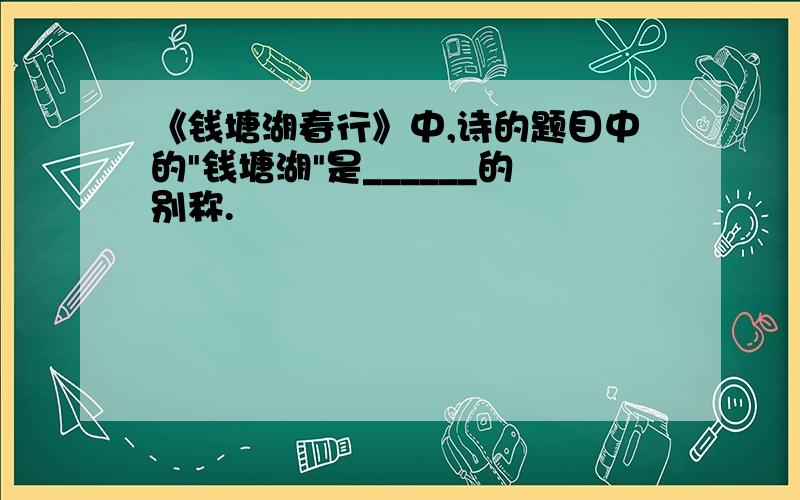 《钱塘湖春行》中,诗的题目中的"钱塘湖"是______的别称.